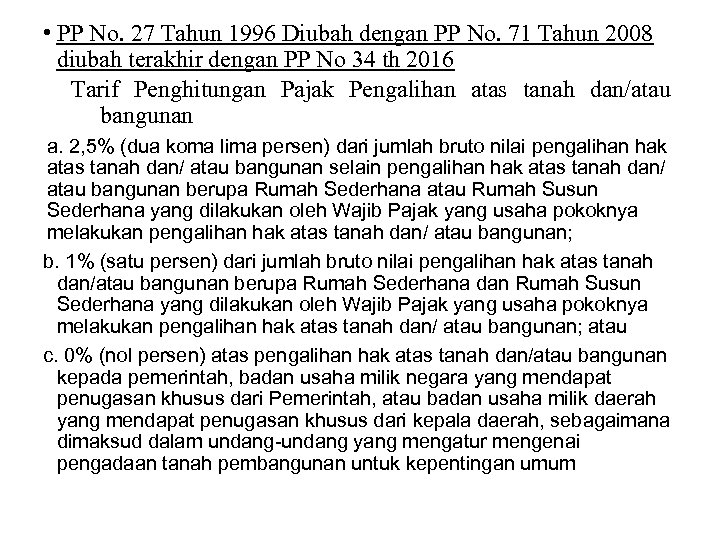 • PP No. 27 Tahun 1996 Diubah dengan PP No. 71 Tahun 2008 diubah terakhir dengan PP No 34 th 2016

Tarif Penghitungan Pajak Pengalihan atas tanah dan/atau bangunan

a. 2,5% (dua koma lima persen) dari jumlah bruto nilai pengalihan hak atas tanah dan/ atau bangunan selain pengalihan hak atas tanah dan/ atau bangunan berupa Rumah Sederhana atau Rumah Susun Sederhana yang dilakukan oleh Wajib Pajak yang usaha pokoknya melakukan pengalihan hak atas tanah dan/ atau bangunan;

b. 1% (satu persen) dari jumlah bruto nilai pengalihan hak atas tanah dan/atau bangunan berupa Rumah Sederhana dan Rumah Susun Sederhana yang dilakukan oleh Wajib Pajak yang usaha pokoknya melakukan pengalihan hak atas tanah dan/ atau bangunan; atau

c. 0% (nol persen) atas pengalihan hak atas tanah dan/atau bangunan kepada pemerintah, badan usaha milik negara yang mendapat penugasan khusus dari Pemerintah, atau badan usaha milik daerah yang mendapat penugasan khusus dari kepala daerah, sebagaimana dimaksud dalam undang-undang yang mengatur mengenai pengadaan tanah pembangunan untuk kepentingan umum